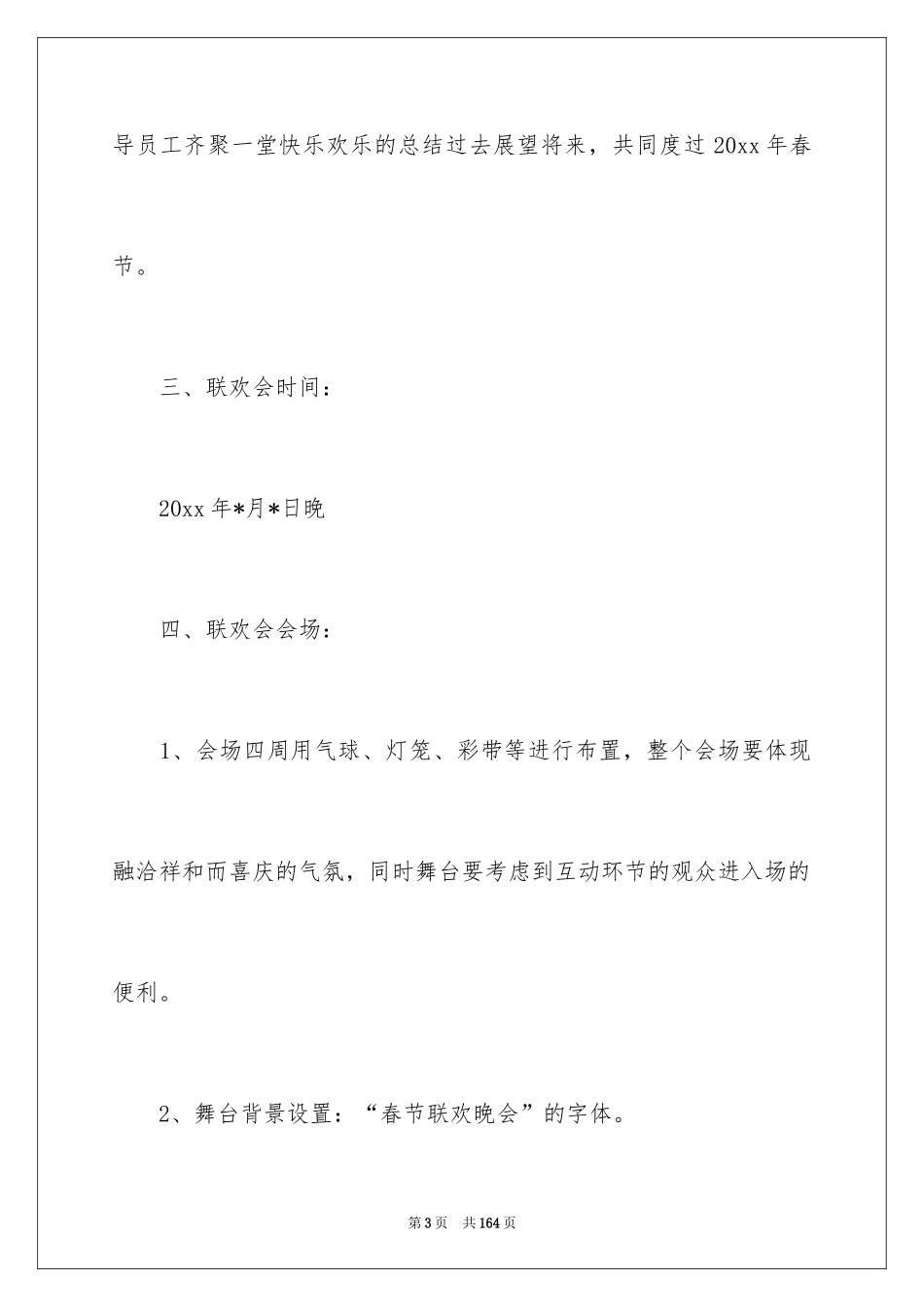 导员工齐聚一堂快乐欢乐的总结过去展望将来，共同度过 20xx 年春节。

三、联欢会时间：

20xx 年*月*日晚

四、联欢会会场：

1、会场四周用气球、灯笼、彩带等进行布置，整个会场要体现融洽祥和而喜庆的气氛，同时舞台要考虑到互动环节的观众进入场的便利。

2、舞台背景设置：“春节联欢晚会”的字体。

第 3 页　共 164 页